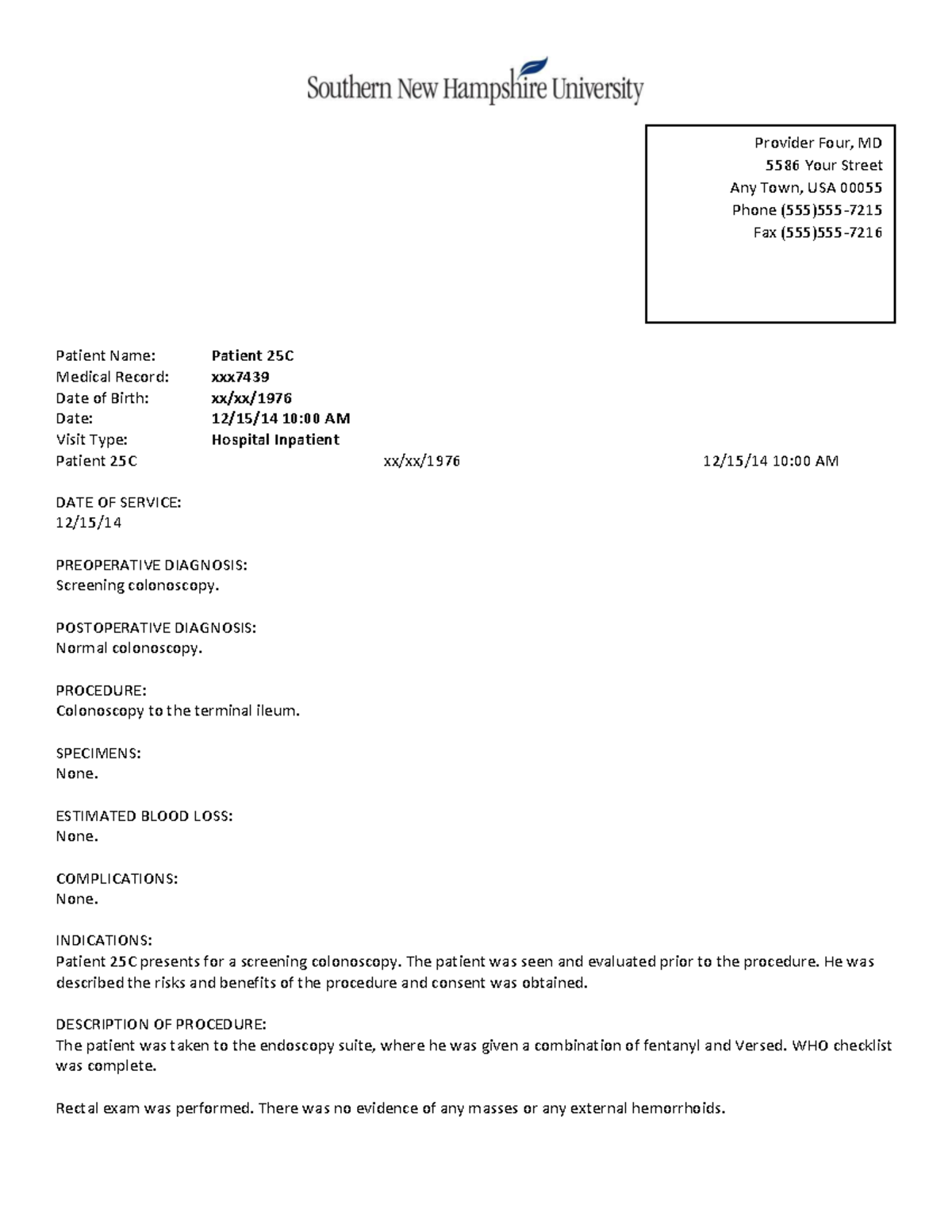 Southern New Hampshire University

Provider Four, MD
5586 Your Street
Any Town, USA 00055
Phone (555)555-7215
Fax (555)555-7216

Patient Name: Patient 25C
Medical Record: xxx7439
Date of Birth: xx/xx/1976
Date: 12/15/14 10:00 AM
Visit Type: Hospital Inpatient
Patient 25C xx/xx/1976 12/15/14 10:00 AM

DATE OF SERVICE:
12/15/14

PREOPERATIVE DIAGNOSIS:
Screening colonoscopy.

POSTOPERATIVE DIAGNOSIS:
Normal colonoscopy.

PROCEDURE:
Colonoscopy to the terminal ileum.

SPECIMENS:
None.

ESTIMATED BLOOD LOSS:
None.

COMPLICATIONS:
None.

INDICATIONS:
Patient 25C presents for a screening colonoscopy. The patient was seen and evaluated prior to the procedure. He was described the risks and benefits of the procedure and consent was obtained.

DESCRIPTION OF PROCEDURE:
The patient was taken to the endoscopy suite, where he was given a combination of fentanyl and Versed. WHO checklist was complete.

Rectal exam was performed. There was no evidence of any masses or any external hemorrhoids.